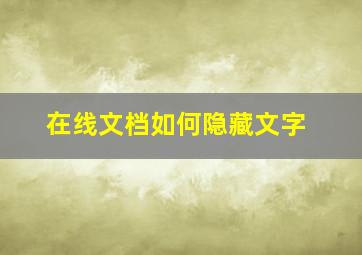 在线文档如何隐藏文字